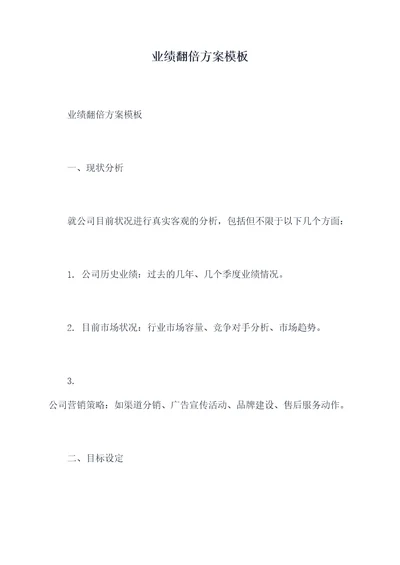 业绩翻倍方案模板

业绩翻倍方案模板

一、现状分析

就公司目前状况进行真实客观的分析，包括但不限于以下几个方面：

1. 公司历史业绩：过去的几年、几个季度业绩情况。

2. 目前市场状况：行业市场容量、竞争对手分析、市场趋势。

3.
公司营销策略：如渠道分销、广告宣传活动、品牌建设、售后服务动作。

二、目标设定